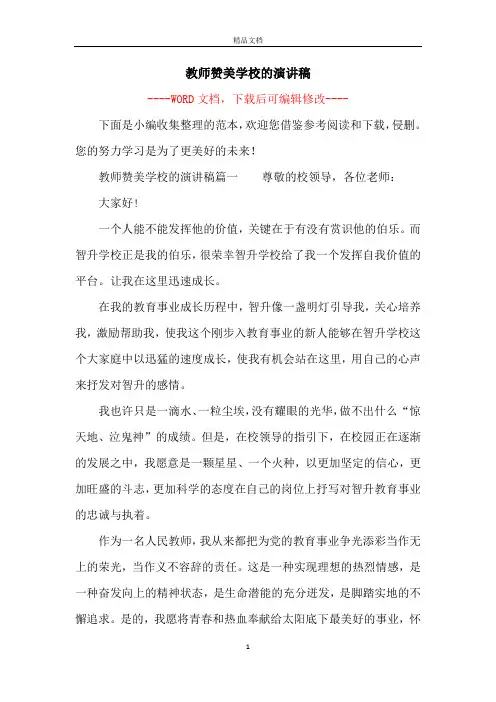 精品文档

教师赞美学校的演讲稿

----WORD文档，下载后可编辑修改----

下面是小编收集整理的范本，欢迎您借鉴参考阅读和下载，侵删。您的努力学习是为了更美好的未来！

教师赞美学校的演讲稿篇一　　尊敬的校领导，各位老师：

大家好！

一个人能不能发挥他的价值，关键在于有没有赏识他的伯乐。而智升学校正是我的伯乐，很荣幸智升学校给了我一个发挥自我价值的平台。让我在这里迅速成长。

在我的教育事业成长历程中，智升像一盏明灯引导我，关心培养我，激励帮助我，使我这个刚步入教育事业的新人能够在智升学校这个大家庭中以迅猛的速度成长，使我有机会站在这里，用自己的心声来抒发对智升的感情。

我也许只是一滴水、一粒尘埃，没有耀眼的光华，做不出什么“惊天地、泣鬼神”的成绩。但是，在校领导的指引下，在校园正在逐渐的发展之中，我愿意是一颗星星、一个火种，以更加坚定的信心，更加旺盛的斗志，更加科学的态度在自己的岗位上抒写对智升教育事业的忠诚与执着。

作为一名人民教师，我从来都把为党的教育事业争光添彩当作无上的荣光，当作义不容辞的责任。这是一种实现理想的热烈情感，是一种奋发向上的精神状态，是生命潜能的充分迸发，是脚踏实地的不懈追求。是的，我愿将青春和热血奉献给太阳底下最美好的事业，怀

1